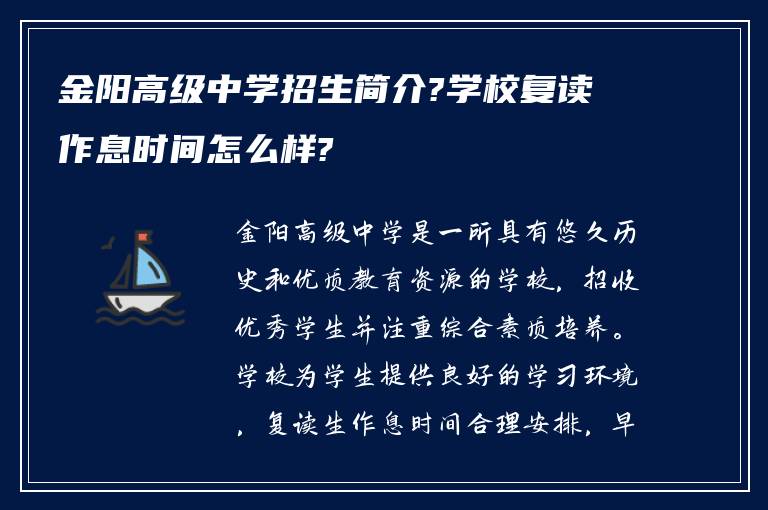 金阳高级中学招生简介?学校复读作息时间怎么样?

金阳高级中学是一所具有悠久历史和优质教育资源的学校，招收优秀学生并注重综合素质培养。学校为学生提供良好的学习环境，复读生作息时间合理安排，早